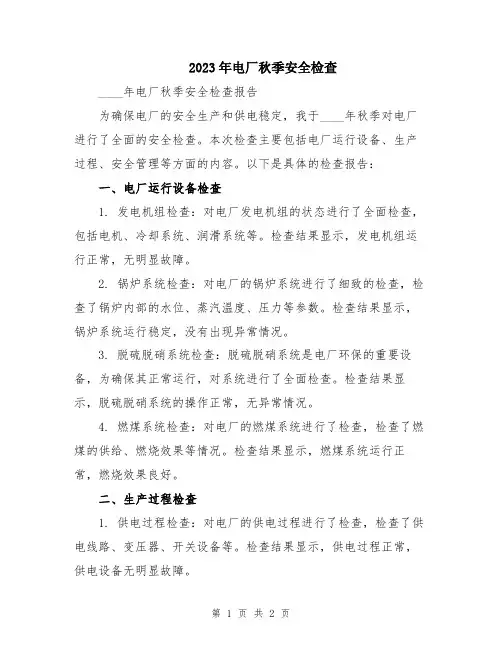 2023年电厂秋季安全检查

____年电厂秋季安全检查报告

为确保电厂的安全生产和供电稳定，我于____年秋季对电厂进行了全面的安全检查。本次检查主要包括电厂运行设备、生产过程、安全管理等方面的内容。以下是具体的检查报告：

一、电厂运行设备检查

1. 发电机组检查：对电厂发电机组的状态进行了全面检查，包括电机、冷却系统、润滑系统等。检查结果显示，发电机组运行正常，无明显故障。

2. 锅炉系统检查：对电厂的锅炉系统进行了细致的检查，检查了锅炉内部的水位、蒸汽温度、压力等参数。检查结果显示，锅炉系统运行稳定，没有出现异常情况。

3. 脱硫脱硝系统检查：脱硫脱硝系统是电厂环保的重要设备，为确保其正常运行，对系统进行了全面检查。检查结果显示，脱硫脱硝系统的操作正常，无异常情况。

4. 燃煤系统检查：对电厂的燃煤系统进行了检查，检查了燃煤的供给、燃烧效果等情况。检查结果显示，燃煤系统运行正常，燃烧效果良好。

二、生产过程检查

1. 供电过程检查：对电厂的供电过程进行了检查，检查了供电线路、变压器、开关设备等。检查结果显示，供电过程正常，供电设备无明显故障。

第 1 页 共 2 页